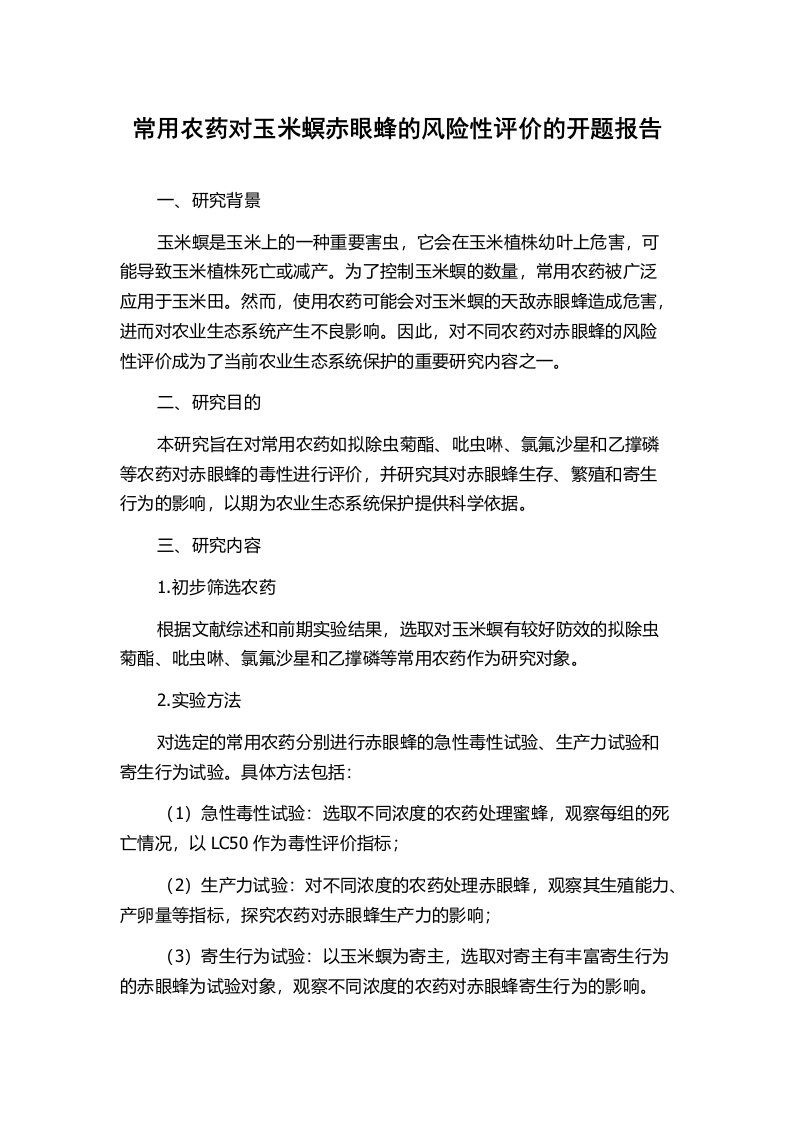 常用农药对玉米螟赤眼蜂的风险性评价的开题报告

一、研究背景

玉米螟是玉米上的一种重要害虫，它会在玉米植株幼叶上危害，可能导致玉米植株死亡或减产。为了控制玉米螟的数量，常用农药被广泛应用于玉米田。然而，使用农药可能会对玉米螟的天敌赤眼蜂造成危害，进而对农业生态系统产生不良影响。因此，对不同农药对赤眼蜂的风险性评价成为了当前农业生态系统保护的重要研究内容之一。

二、研究目的

本研究旨在对常用农药如拟除虫菊酯、吡虫啉、氯氟沙星和乙撑磷等农药对赤眼蜂的毒性进行评价，并研究其对赤眼蜂生存、繁殖和寄生行为的影响，以期为农业生态系统保护提供科学依据。

三、研究内容

1.初步筛选农药

根据文献综述和前期实验结果，选取对玉米螟有较好防效的拟除虫菊酯、吡虫啉、氯氟沙星和乙撑磷等常用农药作为研究对象。

2.实验方法

对选定的常用农药分别进行赤眼蜂的急性毒性试验、生产力试验和寄生行为试验。具体方法包括：

（1）急性毒性试验：选取不同浓度的农药处理蜜蜂，观察每组的死亡情况，以 LC50 作为毒性评价指标；

（2）生产力试验：对不同浓度的农药处理赤眼蜂，观察其生殖能力、产卵量等指标，探究农药对赤眼蜂生产力的影响；

（3）寄生行为试验：以玉米螟为寄主，选取对寄主有丰富寄生行为的赤眼蜂为试验对象，观察不同浓度的农药对赤眼蜂寄生行为的影响。